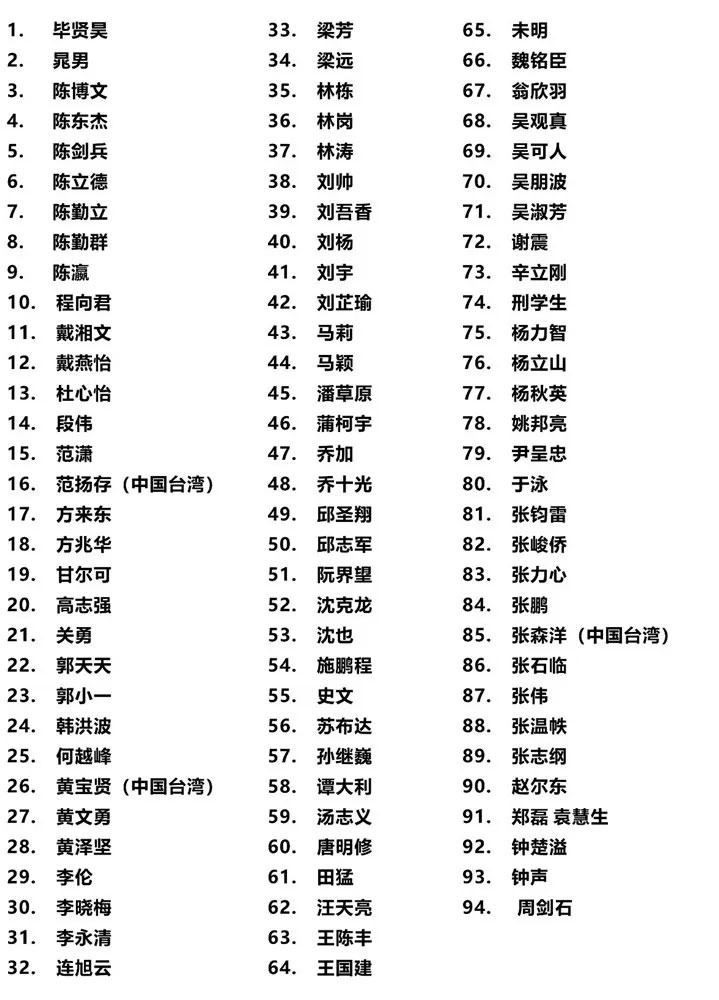 1. 毕贤昊
2. 晁男
3. 陈博文
4. 陈东杰
5. 陈剑兵
6. 陈立德
7. 陈勤立
8. 陈勤群
9. 陈瀛
10. 程向君
11. 戴湘文
12. 戴燕怡
13. 杜心怡
14. 段伟
15. 范潇
16. 范扬存（中国台湾）
17. 方来东
18. 方兆华
19. 甘尔可
20. 高志强
21. 关勇
22. 郭天天
23. 郭小一
24. 韩洪波
25. 何越峰
26. 黄宝贤（中国台湾）
27. 黄文勇
28. 黄泽坚
29. 李伦
30. 李晓梅
31. 李永清
32. 连旭云

33. 梁芳
34. 梁远
35. 林栋
36. 林岗
37. 林涛
38. 刘帅
39. 刘吾香
40. 刘杨
41. 刘宇
42. 刘芷瑜
43. 马莉
44. 马颖
45. 潘草原
46. 蒲柯宇
47. 乔加
48. 乔十光
49. 邱圣翔
50. 邱志军
51. 阮界望
52. 沈克龙
53. 沈也
54. 施鹏程
55. 史文
56. 苏布达
57. 孙继巍
58. 谭大利
59. 汤志义
60. 唐明修
61. 田猛
62. 汪天亮
63. 王陈丰
64. 王国建

65. 未明
66. 魏铭臣
67. 翁欣羽
68. 吴观真
69. 吴可人
70. 吴朋波
71. 吴淑芳
72. 谢震
73. 辛立刚
74. 刑学生
75. 杨力智
76. 杨立山
77. 杨秋英
78. 姚邦亮
79. 尹呈忠
80. 于泳
81. 张钧雷
82. 张峻侨
83. 张力心
84. 张鹏
85. 张森洋（中国台湾）
86. 张石临
87. 张伟
88. 张温帙
89. 张志纲
90. 赵尔东
91. 郑磊 袁慧生
92. 钟楚溢
93. 钟声
94. 周剑石